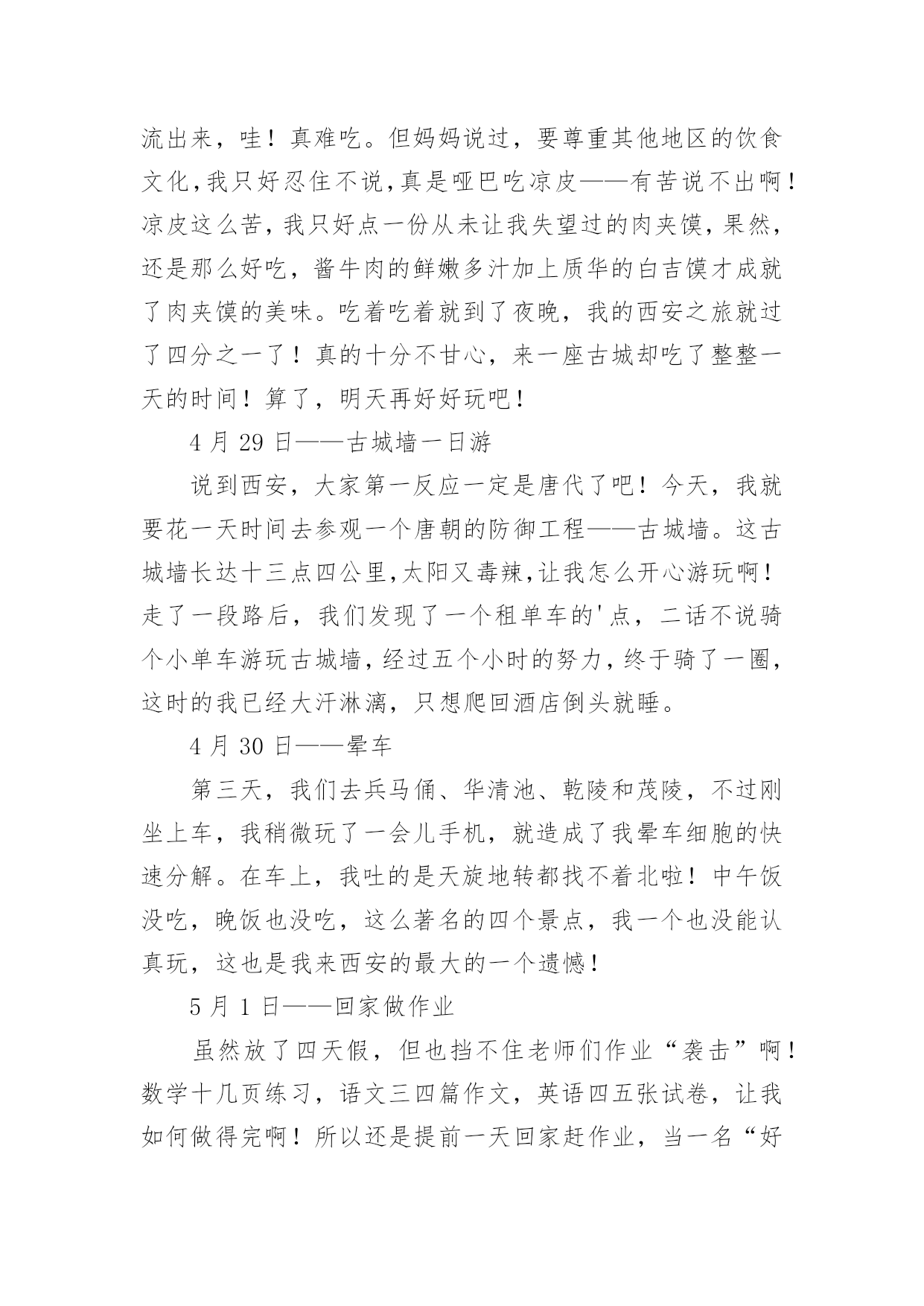 流出来，哇！真难吃。但妈妈说过，要尊重其他地区的饮食文化,我只好忍住不说,真是哑巴吃凉皮——有苦说不出啊！凉皮这么苦，我只好点一份从未让我失望过的肉夹馍，果然，还是那么好吃，酱牛肉的鲜嫩多汁加上质华的白吉馍才成就了肉夹馍的美味。吃着吃着就到了夜晚，我的西安之旅就过了四分之一了！真的十分不甘心，来一座古城却吃了整整一天的时间！算了，明天再好好玩吧！

4 月 29 日——古城墙一日游

说到西安，大家第一反应一定是唐代了吧！今天，我就要花一天时间去参观一个唐朝的防御工程——古城墙。这古城墙长达十三点四公里,太阳又毒辣,让我怎么开心游玩啊！走了一段路后，我们发现了一个租单车的'点，二话不说骑个小单车游玩古城墙，经过五个小时的努力，终于骑了一圈，这时的我已经大汗淋漓，只想爬回酒店倒头就睡。

4 月 30 日——晕车

第三天，我们去兵马俑、华清池、乾陵和茂陵，不过刚坐上车，我稍微玩了一会儿手机，就造成了我晕车细胞的快速分解。在车上，我吐的是天旋地转都找不着北啦！中午饭没吃，晚饭也没吃，这么著名的四个景点，我一个也没能认真玩，这也是我来西安的最大的一个遗憾！

5 月 1 日——回家做作业

虽然放了四天假，但也挡不住老师们作业“袭击”啊！数学十几页练习，语文三四篇作文，英语四五张试卷，让我如何做得完啊！所以还是提前一天回家赶作业，当一名“好